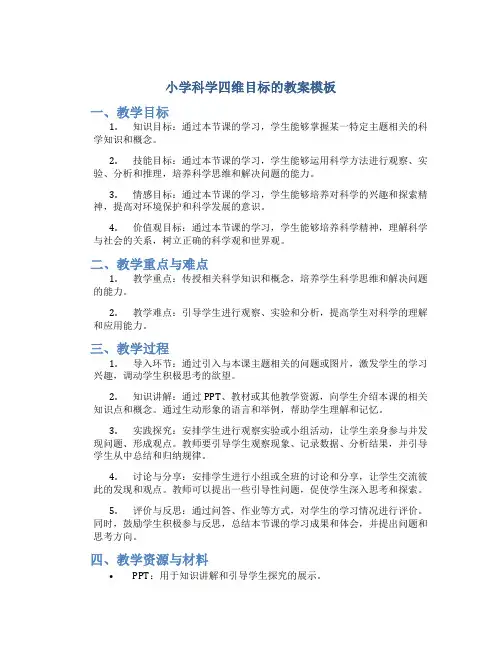 小学科学四维目标的教案模板

一、教学目标

1. 知识目标：通过本节课的学习，学生能够掌握某一特定主题相关的科学知识和概念。

2. 技能目标：通过本节课的学习，学生能够运用科学方法进行观察、实验、分析和推理，培养科学思维和解决问题的能力。

3. 情感目标：通过本节课的学习，学生能够培养对科学的兴趣和探索精神，提高对环境保护和科学发展的意识。

4. 价值观目标：通过本节课的学习，学生能够培养科学精神，理解科学与社会的关系，树立正确的科学观和世界观。

二、教学重点与难点

1. 教学重点：传授相关科学知识和概念，培养学生科学思维和解决问题的能力。

2. 教学难点：引导学生进行观察、实验和分析，提高学生对科学的理解和应用能力。

三、教学过程

1. 导入环节：通过引入与本课主题相关的问题或图片，激发学生的学习兴趣，调动学生积极思考的欲望。

2. 知识讲解：通过 PPT、教材或其他教学资源，向学生介绍本课的相关知识点和概念。通过生动形象的语言和举例，帮助学生理解和记忆。

3. 实践探究：安排学生进行观察实验或小组活动，让学生亲身参与并发现问题、形成观点。教师要引导学生观察现象、记录数据、分析结果，并引导学生从中总结和归纳规律。

4. 讨论与分享：安排学生进行小组或全班的讨论和分享，让学生交流彼此的发现和观点。教师可以提出一些引导性问题，促使学生深入思考和探索。

5. 评价与反思：通过问答、作业等方式，对学生的学习情况进行评价。同时，鼓励学生积极参与反思，总结本节课的学习成果和体会，并提出问题和思考方向。

四、教学资源与材料

• PPT：用于知识讲解和引导学生探究的展示。